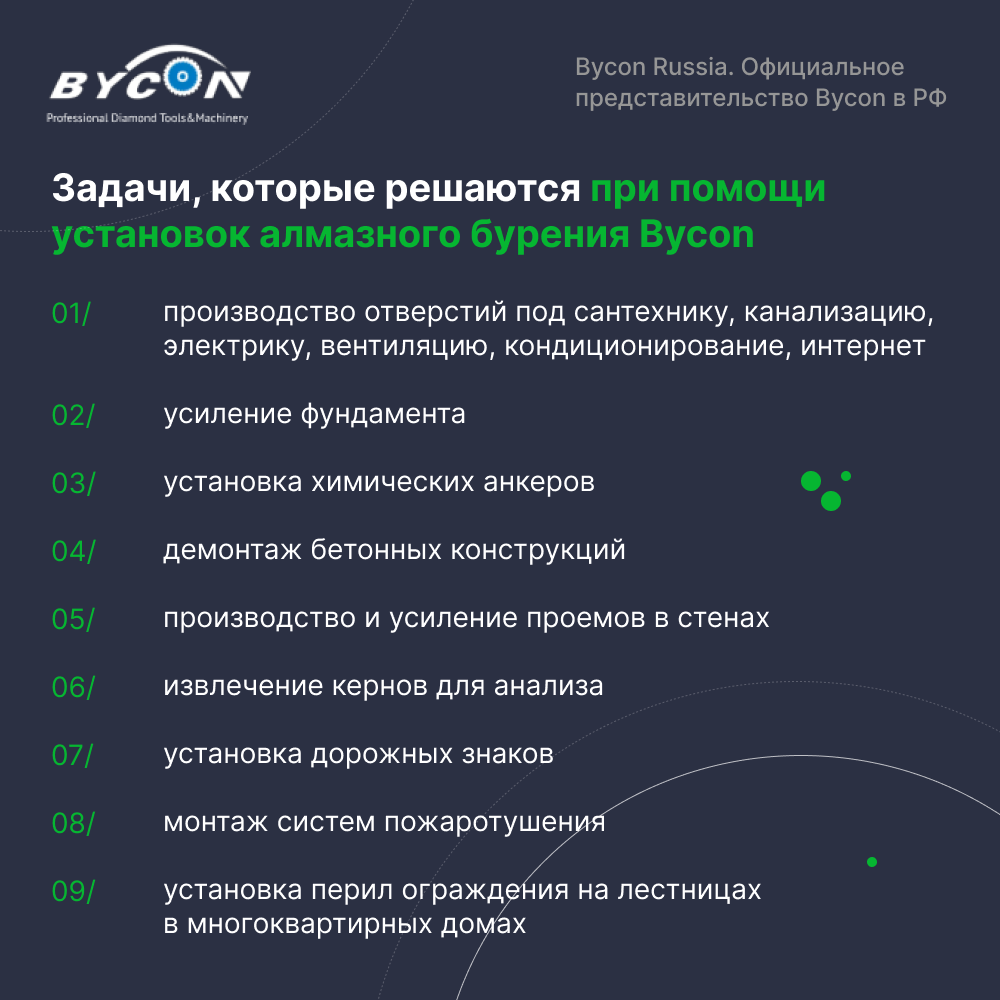 BYCON
Professional Diamond Tools&Machinery

Bycon Russia. Официальное представительство Bycon в РФ

Задачи, которые решаются при помощи установок алмазного бурения Bycon

01/ производство отверстий под сантехнику, канализацию, электрику, вентиляцию, кондиционирование, интернет

02/ усиление фундамента

03/ установка химических анкеров

04/ демонтаж бетонных конструкций

05/ производство и усиление проемов в стенах

06/ извлечение кернов для анализа

07/ установка дорожных знаков

08/ монтаж систем пожаротушения

09/ установка перил ограждения на лестницах в многоквартирных домах